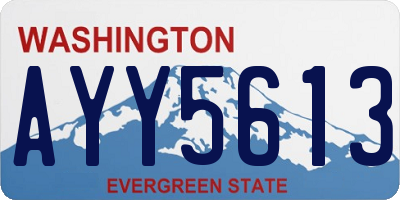 WASHINGTON
AYY5613
EVERGREEN STATE